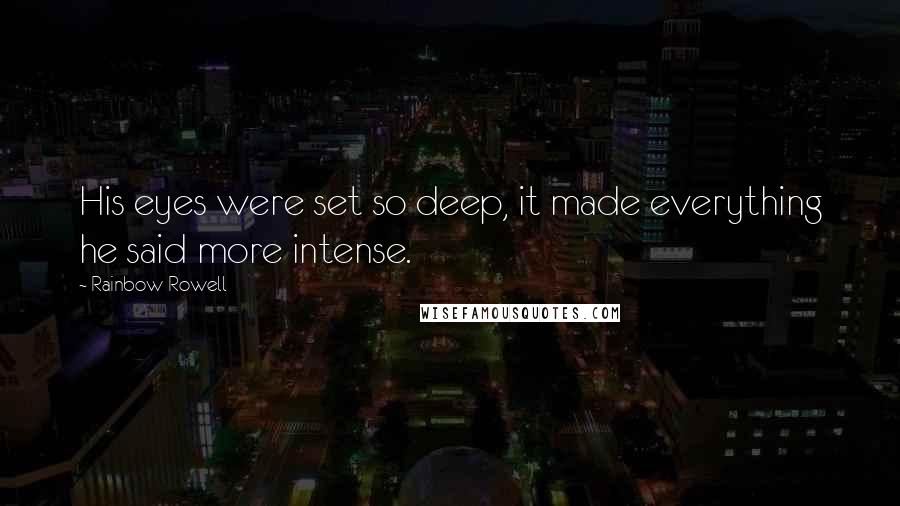 His eyes were set so deep, it made everything he said more intense.

- Rainbow Rowell

WISEFAMOUSQUOTES.COM